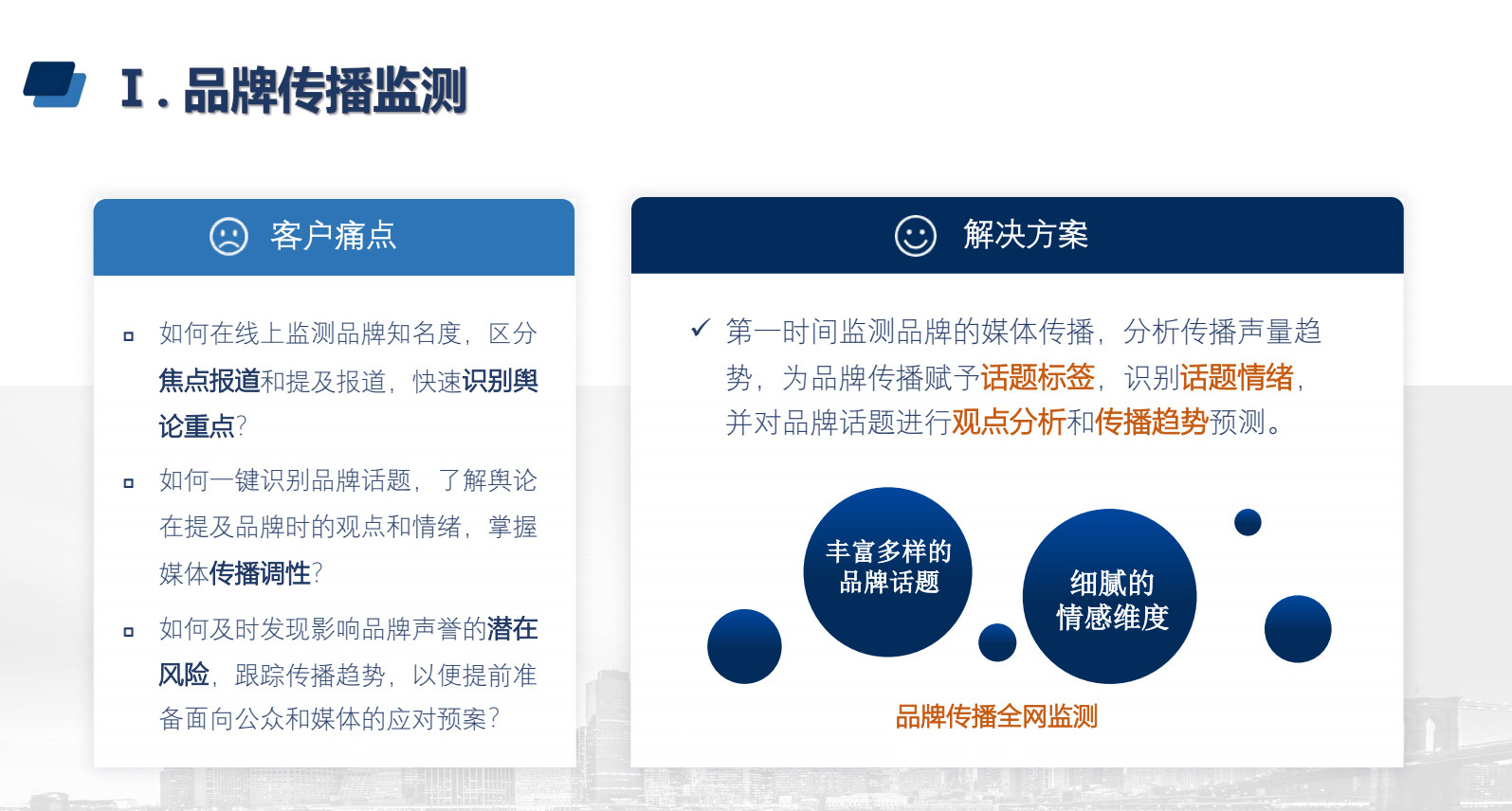 I . 品牌传播监测

客户痛点

▫ 如何在线上监测品牌知名度，区分焦点报道和提及报道，快速识别舆论重点？

▫ 如何一键识别品牌话题，了解舆论在提及品牌时的观点和情绪，掌握媒体传播调性？

▫ 如何及时发现影响品牌声誉的潜在风险，跟踪传播趋势，以便提前准备面向公众和媒体的应对预案？

解决方案

✓ 第一时间监测品牌的媒体传播，分析传播声量趋势，为品牌传播赋予话题标签，识别话题情绪，并对品牌话题进行观点分析和传播趋势预测。

丰富多样的品牌话题

细腻的情感维度

品牌传播全网监测